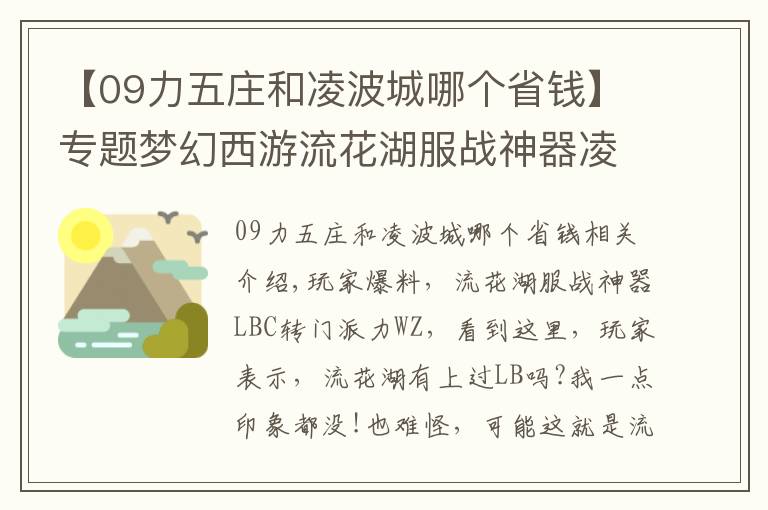 【09力五庄和凌波城哪个省钱】专题梦幻西游流花湖服战神器凌

09力五庄和凌波城哪个省钱相关介绍，玩家爆料，流花湖服战神器LBC转门派力WZ，看到这里，玩家表示，流花湖有上过LB吗？我一点印象都没！也难怪，可能这就是流